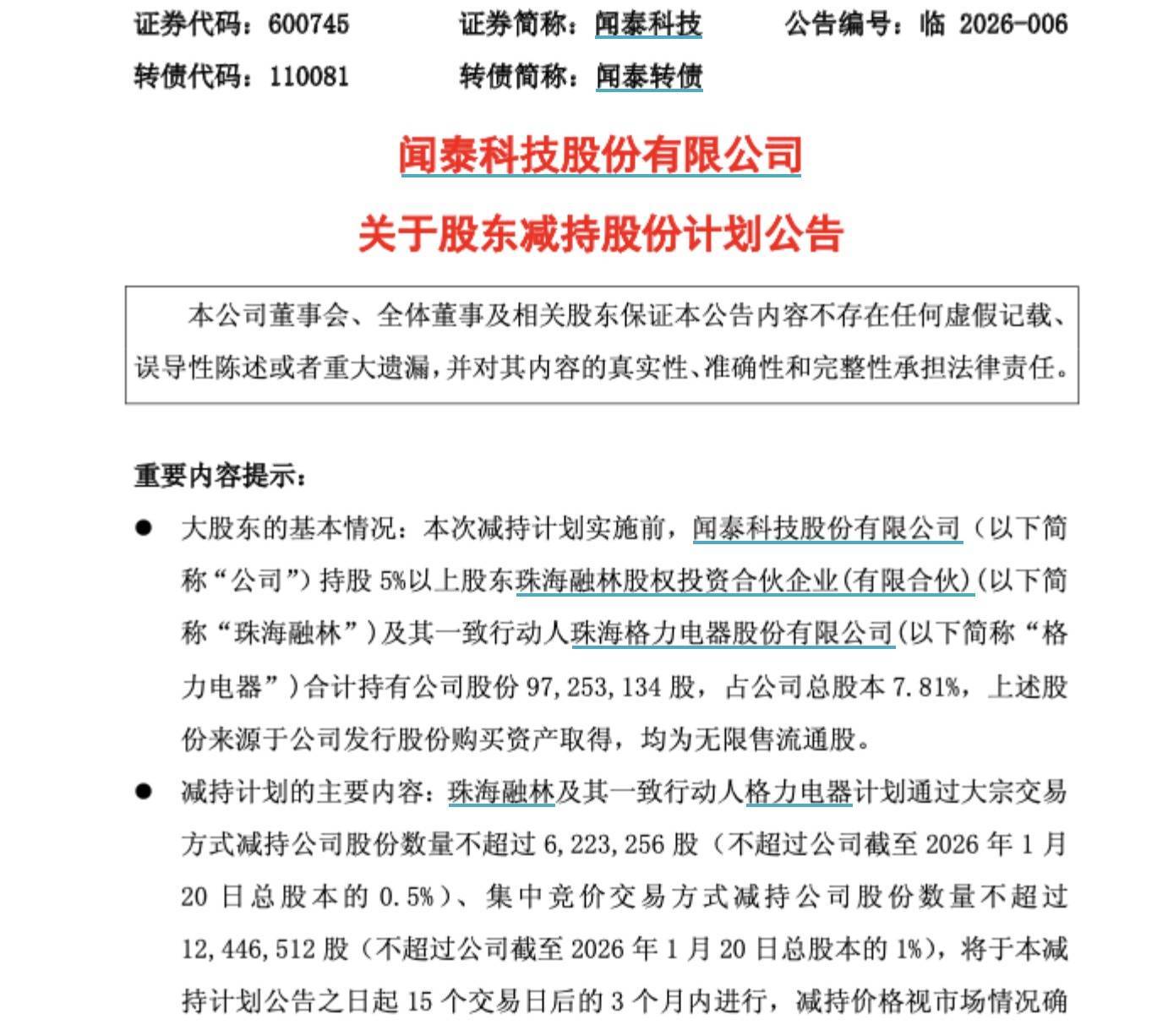 证券代码：600745　　证券简称：闻泰科技　　公告编号：临 2026-006

转债代码：110081　　转债简称：闻泰转债

闻泰科技股份有限公司

关于股东减持股份计划公告

本公司董事会、全体董事及相关股东保证本公告内容不存在任何虚假记载、误导性陈述或者重大遗漏，并对其内容的真实性、准确性和完整性承担法律责任。

重要内容提示：

● 大股东的基本情况：本次减持计划实施前，闻泰科技股份有限公司（以下简称“公司”）持股 5%以上股东珠海融林股权投资合伙企业(有限合伙)(以下简称“珠海融林”)及其一致行动人珠海格力电器股份有限公司(以下简称“格力电器”)合计持有公司股份 97,253,134 股，占公司总股本 7.81%，上述股份来源于公司发行股份购买资产取得，均为无限售流通股。

● 减持计划的主要内容：珠海融林及其一致行动人格力电器计划通过大宗交易方式减持公司股份数量不超过 6,223,256 股（不超过公司截至 2026 年 1 月 20 日总股本的 0.5%）、集中竞价交易方式减持公司股份数量不超过 12,446,512 股（不超过公司截至 2026 年 1 月 20 日总股本的 1%），将于本减持计划公告之日起 15 个交易日后的 3 个月内进行，减持价格视市场情况确